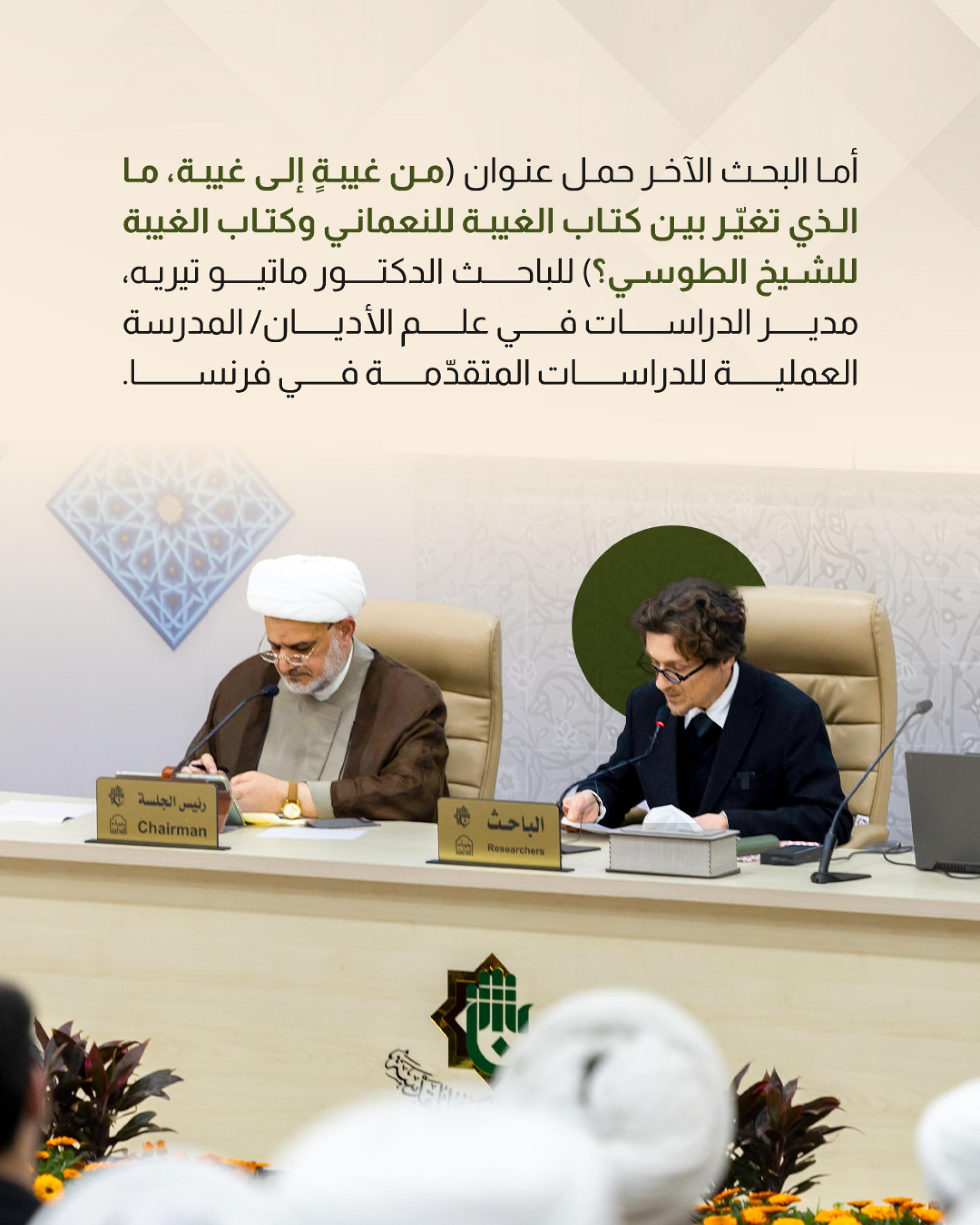 أما البحث الآخر حمل عنوان (من غيبةٍ إلى غيبة، ما الذي تغيّر بين كتاب الغيبة للنعماني وكتاب الغيبة للشيخ الطوسي؟) للباحث الدكتور ماتيو تيريه، مدير الدراسات في علم الأديان/ المدرسة العملية للدراسات المتقدّمة في فرنسا.

رئيس الجلسة
Chairman

الباحث
Researchers